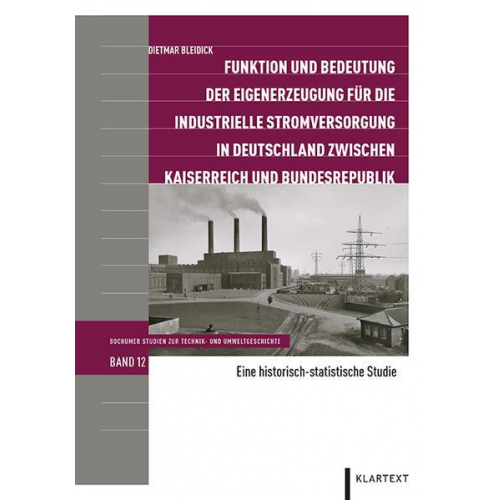 DIETMAR BLEIDICK

FUNKTION UND BEDEUTUNG DER EIGENERZEUGUNG FÜR DIE INDUSTRIELLE STROMVERSORGUNG IN DEUTSCHLAND ZWISCHEN KAISERREICH UND BUNDESREPUBLIK

BOCHUMER STUDIEN ZUR TECHNIK- UND UMWELTGESCHICHTE

BAND 12

Eine historisch-statistische Studie

KLARTEXT